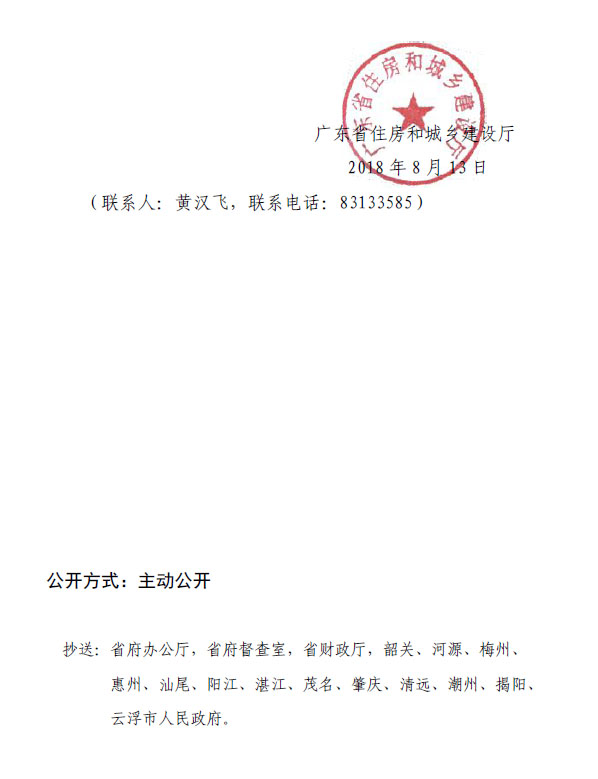 广东省住房和城乡建设厅
2018年8月13日

（联系人：黄汉飞，联系电话：83133585）

公开方式：主动公开

抄送：省府办公厅，省府督查室，省财政厅，韶关、河源、梅州、惠州、汕尾、阳江、湛江、茂名、肇庆、清远、潮州、揭阳、云浮市人民政府。

广东省住房和城乡建设厅